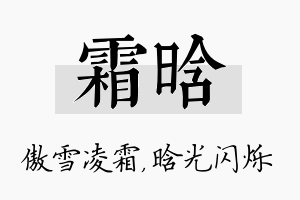 霜晗

傲雪凌霜,晗光闪烁